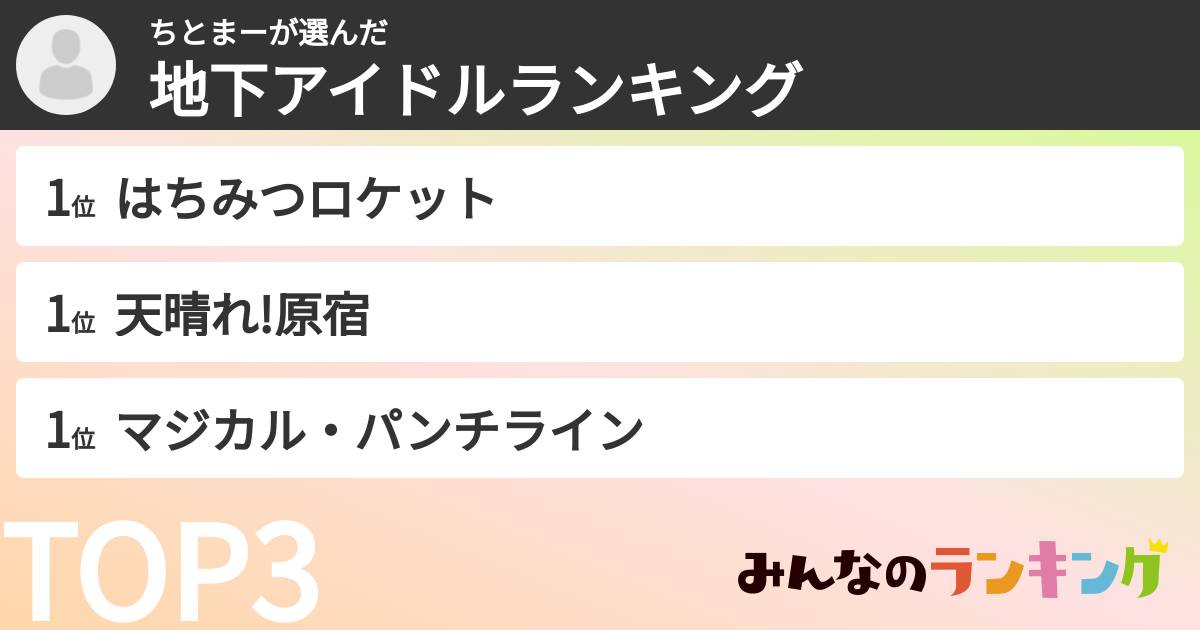 ちとまーが選んだ
地下アイドルランキング

1位 はちみつロケット

1位 天晴れ!原宿

1位 マジカル・パンチライン

TOP3

みんなのランキング